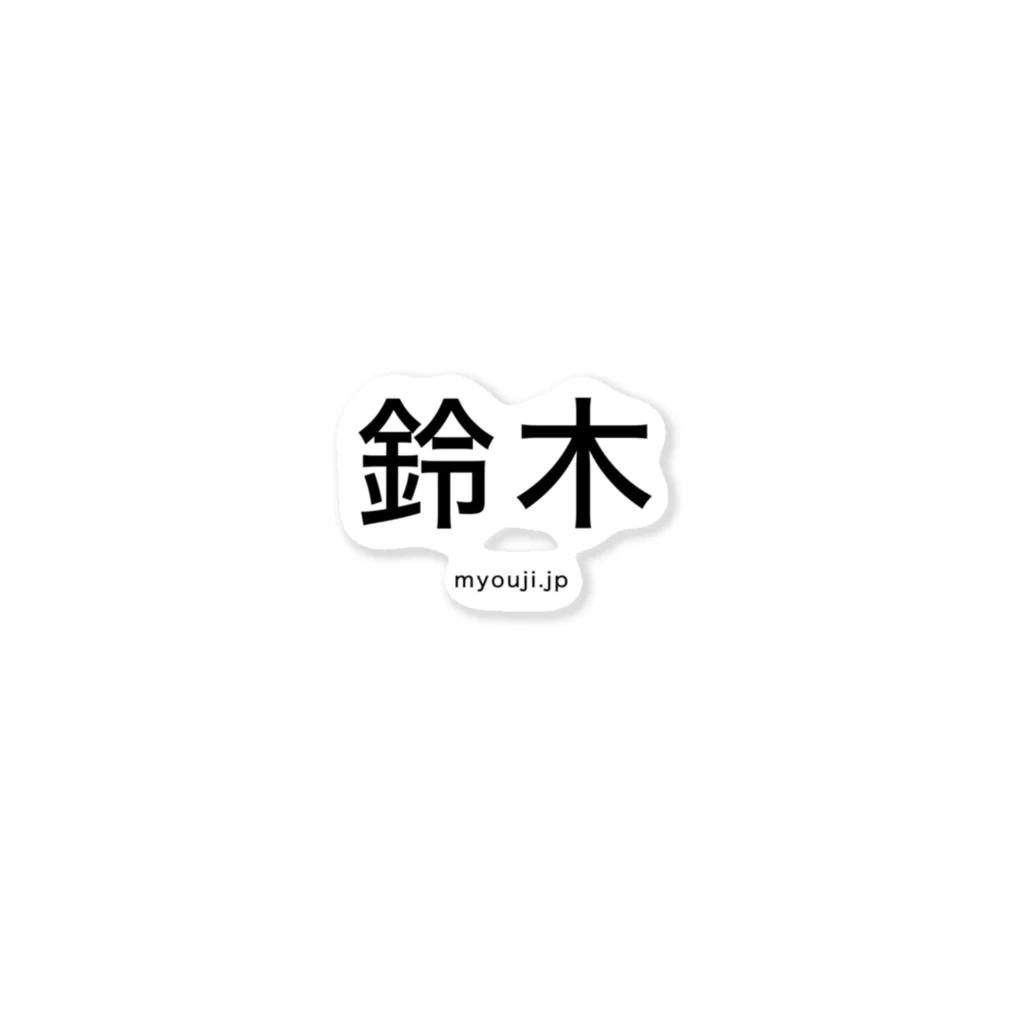 鈴木

myouji.jp